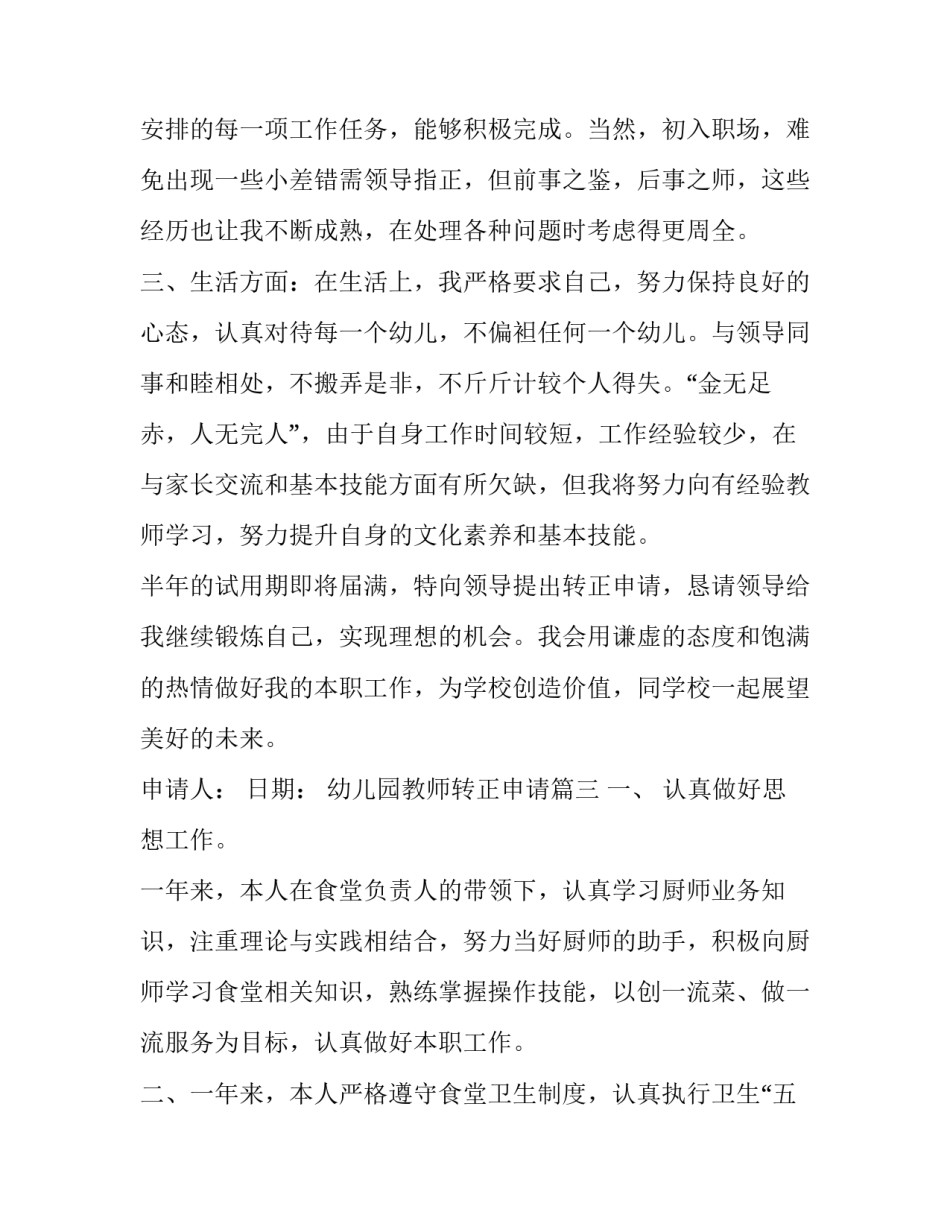 安排的每一项工作任务，能够积极完成。当然，初入职场，难免出现一些小差错需领导指正，但前事之鉴，后事之师，这些经历也让我不断成熟，在处理各种问题时考虑得更周全。

三、生活方面：在生活上，我严格要求自己，努力保持良好的心态，认真对待每一个幼儿，不偏袒任何一个幼儿。与领导同事和睦相处，不搬弄是非，不斤斤计较个人得失。“金无足赤，人无完人”，由于自身工作时间较短，工作经验较少，在与家长交流和基本技能方面有所欠缺，但我将努力向有经验教师学习，努力提升自身的文化素养和基本技能。

半年的试用期即将届满，特向领导提出转正申请，恳请领导给我继续锻炼自己，实现理想的机会。我会用谦虚的态度和饱满的热情做好我的本职工作，为学校创造价值，同学校一起展望美好的未来。

申请人： 日期： 幼儿园教师转正申请篇三 一、 认真做好思想工作。

一年来，本人在食堂负责人的带领下，认真学习厨师业务知识，注重理论与实践相结合，努力当好厨师的助手，积极向厨师学习食堂相关知识，熟练掌握操作技能，以创一流菜、做一流服务为目标，认真做好本职工作。

二、一年来，本人严格遵守食堂卫生制度，认真执行卫生“五